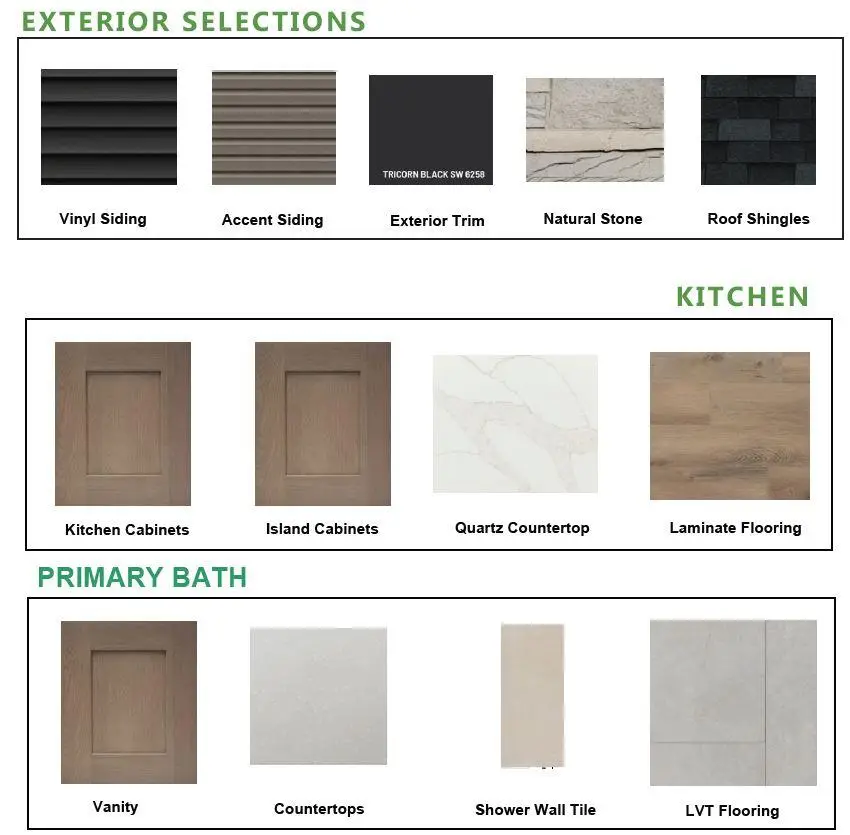 EXTERIOR SELECTIONS

TRICORN BLACK SW 6258

Vinyl Siding

Accent Siding

Exterior Trim

Natural Stone

Roof Shingles

KITCHEN

Kitchen Cabinets

Island Cabinets

Quartz Countertop

Laminate Flooring

PRIMARY BATH

Vanity

Countertops

Shower Wall Tile

LVT Flooring